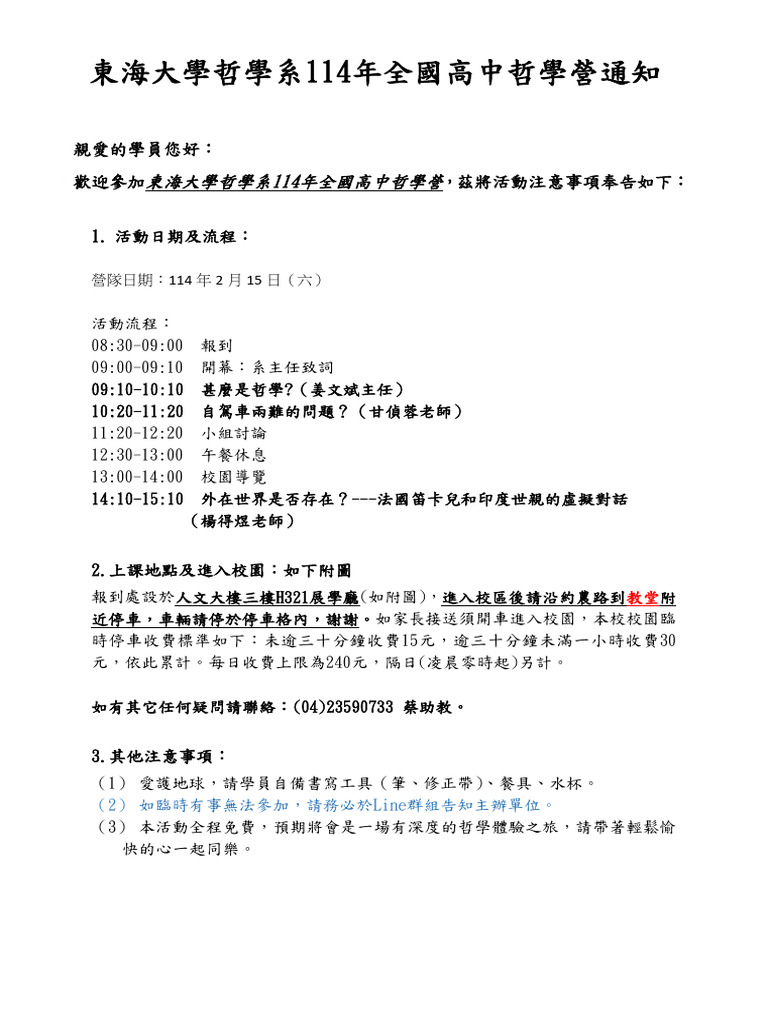 東海大學哲學系114年全國高中哲學營通知

親愛的學員您好：

歡迎參加東海大學哲學系114年全國高中哲學營，茲將活動注意事項奉告如下：

1. 活動日期及流程：

營隊日期：114年2月15日（六）

活動流程：
08:30-09:00　報到
09:00-09:10　開幕：系主任致詞
09:10-10:10　甚麼是哲學?（姜文斌主任）
10:20-11:20　自駕車兩難的問題？（甘偵蓉老師）
11:20-12:20　小組討論
12:30-13:00　午餐休息
13:00-14:00　校園導覽
14:10-15:10　外在世界是否存在？---法國笛卡兒和印度世親的虛擬對話
（楊得煜老師）

2.上課地點及進入校園：如下附圖

報到處設於人文大樓三樓H321展學廳(如附圖)，進入校區後請沿約農路到教堂附近停車，車輛請停於停車格內，謝謝。如家長接送須開車進入校園，本校校園臨時停車收費標準如下：未逾三十分鐘收費15元，逾三十分鐘未滿一小時收費30元，依此累計。每日收費上限為240元，隔日(凌晨零時起)另計。

如有其它任何疑問請聯絡：(04)23590733 蔡助教。

3.其他注意事項：
（1） 愛護地球，請學員自備書寫工具（筆、修正帶)、餐具、水杯。
（2） 如臨時有事無法參加，請務必於Line群組告知主辦單位。
（3） 本活動全程免費，預期將會是一場有深度的哲學體驗之旅，請帶著輕鬆愉快的心一起同樂。